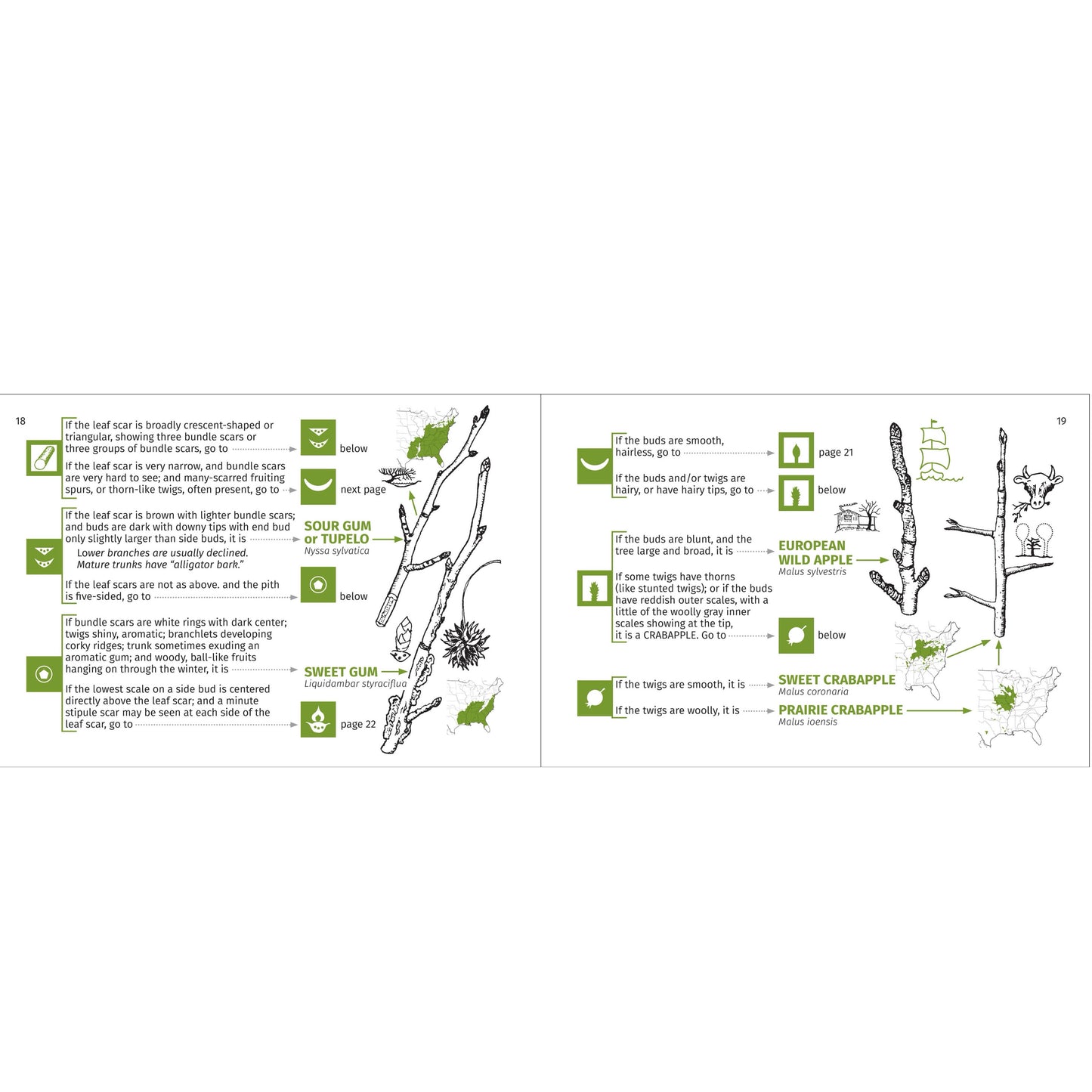 18

If the leaf scar is broadly crescent-shaped or triangular, showing three bundle scars or three groups of bundle scars, go to below

If the leaf scar is very narrow, and bundle scars are very hard to see; and many-scarred fruiting spurs, or thorn-like twigs, often present, go to next page

If the leaf scar is brown with lighter bundle scars; and buds are dark with downy tips with end bud only slightly larger than side buds, it is SOUR GUM or TUPELO
Nyssa sylvatica

Lower branches are usually declined. Mature trunks have "alligator bark."

If the leaf scars are not as above. and the pith is five-sided, go to below

If bundle scars are white rings with dark center; twigs shiny, aromatic; branchlets developing corky ridges; trunk sometimes exuding an aromatic gum; and woody, ball-like fruits hanging on through the winter, it is SWEET GUM
Liquidambar styraciflua

If the lowest scale on a side bud is centered directly above the leaf scar; and a minute stipule scar may be seen at each side of the leaf scar, go to page 22

19

If the buds are smooth, hairless, go to page 21

If the buds and/or twigs are hairy, or have hairy tips, go to below

If the buds are blunt, and the tree large and broad, it is EUROPEAN WILD APPLE
Malus sylvestris

If some twigs have thorns (like stunted twigs); or if the buds have reddish outer scales, with a little of the woolly gray inner scales showing at the tip, it is a CRABAPPLE. Go to below

If the twigs are smooth, it is SWEET CRABAPPLE
Malus coronaria

If the twigs are woolly, it is PRAIRIE CRABAPPLE
Malus ioensis